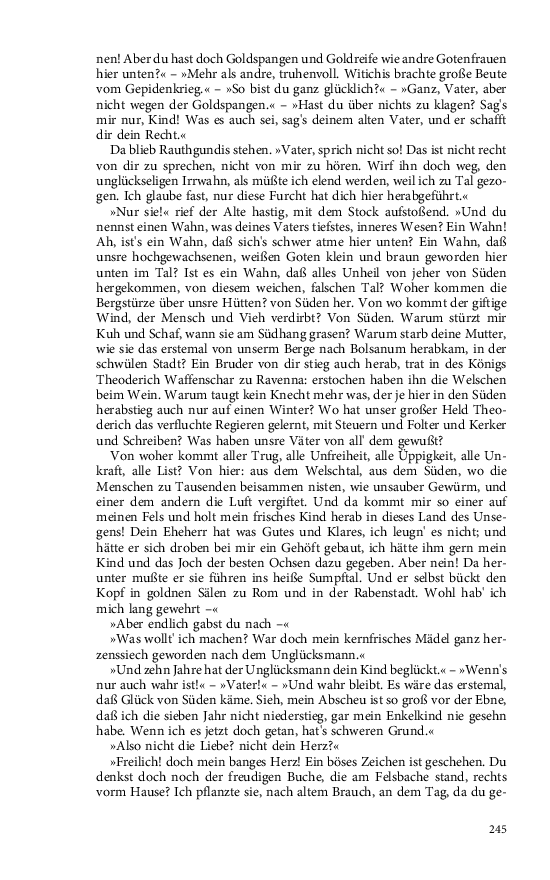 nen! Aber du hast doch Goldspangen und Goldreife wie andre Gotenfrauen hier unten?« – »Mehr als andre, truhenvoll. Witichis brachte große Beute vom Gepidenkrieg.« – »So bist du ganz glücklich?« – »Ganz, Vater, aber nicht wegen der Goldspangen.« – »Hast du über nichts zu klagen? Sag's mir nur, Kind! Was es auch sei, sag's deinem alten Vater, und er schafft dir dein Recht.«

Da blieb Rauthgundis stehen. »Vater, sprich nicht so! Das ist nicht recht von dir zu sprechen, nicht von mir zu hören. Wirf ihn doch weg, den unglückseligen Irrwahn, als müßte ich elend werden, weil ich zu Tal gezogen. Ich glaube fast, nur diese Furcht hat dich hier herabgeführt.«

»Nur sie!« rief der Alte hastig, mit dem Stock aufstoßend. »Und du nennst einen Wahn, was deines Vaters tiefstes, inneres Wesen? Ein Wahn! Ah, ist's ein Wahn, daß sich's schwer atme hier unten? Ein Wahn, daß unsre hochgewachsenen, weißen Goten klein und braun geworden hier unten im Tal? Ist es ein Wahn, daß alles Unheil von jeher von Süden hergekommen, von diesem weichen, falschen Tal? Woher kommen die Bergstürze über unsre Hütten? von Süden her. Von wo kommt der giftige Wind, der Mensch und Vieh verdirbt? Von Süden. Warum stürzt mir Kuh und Schaf, wann sie am Südhang grasen? Warum starb deine Mutter, wie sie das erstemal von unserm Berge nach Bolsanum herabkam, in der schwülen Stadt? Ein Bruder von dir stieg auch herab, trat in des Königs Theoderich Waffenschar zu Ravenna: erstochen haben ihn die Welschen beim Wein. Warum taugt kein Knecht mehr was, der je hier in den Süden herabstieg auch nur auf einen Winter? Wo hat unser großer Held Theoderich das verfluchte Regieren gelernt, mit Steuern und Folter und Kerker und Schreiben? Was haben unsre Väter von all' dem gewußt?

Von woher kommt aller Trug, alle Unfreiheit, alle Üppigkeit, alle Unkraft, alle List? Von hier: aus dem Welschtal, aus dem Süden, wo die Menschen zu Tausenden beisammen nisten, wie unsauber Gewürm, und einer dem andern die Luft vergiftet. Und da kommt mir so einer auf meinen Fels und holt mein frisches Kind herab in dieses Land des Unsegens! Dein Eheherr hat was Gutes und Klares, ich leugn' es nicht; und hätte er sich droben bei mir ein Gehöft gebaut, ich hätte ihm gern mein Kind und das Joch der besten Ochsen dazu gegeben. Aber nein! Da herunter mußte er sie führen ins heiße Sumpftal. Und er selbst bückt den Kopf in goldnen Sälen zu Rom und in der Rabenstadt. Wohl hab' ich mich lang gewehrt –«

»Aber endlich gabst du nach –«

»Was wollt' ich machen? War doch mein kernfrisches Mädel ganz herzenssiech geworden nach dem Unglücksmann.«

»Und zehn Jahre hat der Unglücksmann dein Kind beglückt.« – »Wenn's nur auch wahr ist!« – »Vater!« – »Und wahr bleibt. Es wäre das erstemal, daß Glück von Süden käme. Sieh, mein Abscheu ist so groß vor der Ebne, daß ich die sieben Jahr nicht niederstieg, gar mein Enkelkind nie gesehn habe. Wenn ich es jetzt doch getan, hat's schweren Grund.«

»Also nicht die Liebe? nicht dein Herz?«

»Freilich! doch mein banges Herz! Ein böses Zeichen ist geschehen. Du denkst doch noch der freudigen Buche, die am Felsbache stand, rechts vorm Hause? Ich pflanzte sie, nach altem Brauch, an dem Tag, da du ge-

245